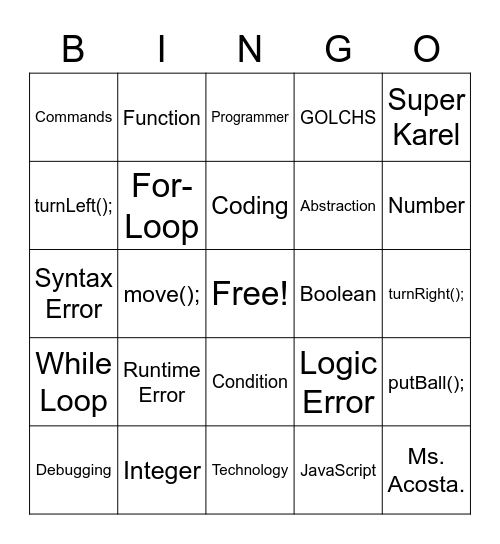 | B | I | N | G | O |
|---|---|---|---|---|
| Commands | Function | Programmer | GOLCHS | Super Karel |
| turnLeft(); | For-Loop | Coding | Abstraction | Number |
| Syntax Error | move(); | Free! | Boolean | turnRight(); |
| While Loop | Runtime Error | Condition | Logic Error | putBall(); |
| Debugging | Integer | Technology | JavaScript | Ms. Acosta. |